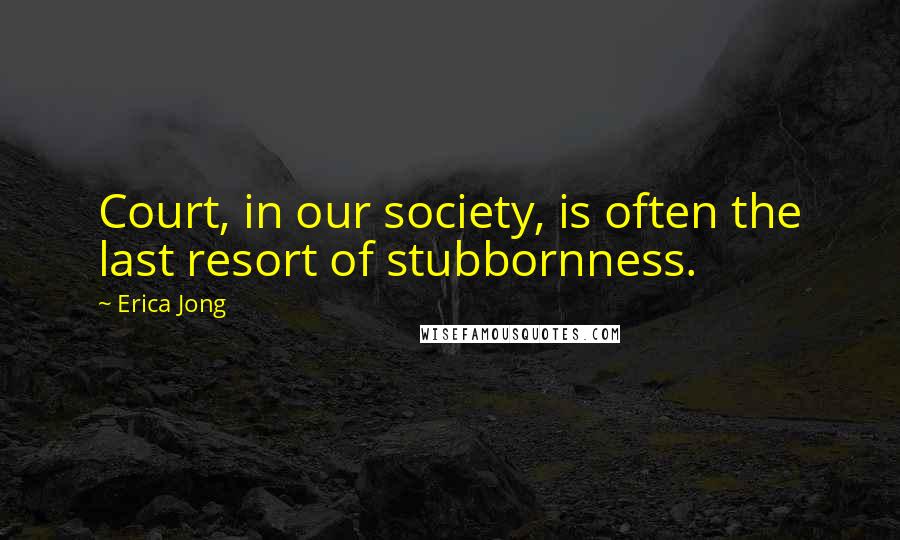 Court, in our society, is often the last resort of stubbornness.

~ Erica Jong

WISEFAMOUSQUOTES.COM